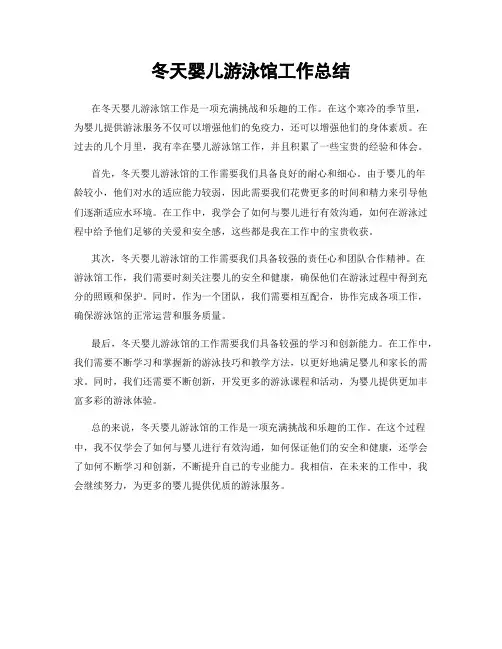 冬天婴儿游泳馆工作总结

在冬天婴儿游泳馆工作是一项充满挑战和乐趣的工作。在这个寒冷的季节里，为婴儿提供游泳服务不仅可以增强他们的免疫力，还可以增强他们的身体素质。在过去的几个月里，我有幸在婴儿游泳馆工作，并且积累了一些宝贵的经验和体会。

首先，冬天婴儿游泳馆的工作需要我们具备良好的耐心和细心。由于婴儿的年龄较小，他们对水的适应能力较弱，因此需要我们花费更多的时间和精力来引导他们逐渐适应水环境。在工作中，我学会了如何与婴儿进行有效沟通，如何在游泳过程中给予他们足够的关爱和安全感，这些都是我在工作中的宝贵收获。

其次，冬天婴儿游泳馆的工作需要我们具备较强的责任心和团队合作精神。在游泳馆工作，我们需要时刻关注婴儿的安全和健康，确保他们在游泳过程中得到充分的照顾和保护。同时，作为一个团队，我们需要相互配合，协作完成各项工作，确保游泳馆的正常运营和服务质量。

最后，冬天婴儿游泳馆的工作需要我们具备较强的学习和创新能力。在工作中，我们需要不断学习和掌握新的游泳技巧和教学方法，以更好地满足婴儿和家长的需求。同时，我们还需要不断创新，开发更多的游泳课程和活动，为婴儿提供更加丰富多彩的游泳体验。

总的来说，冬天婴儿游泳馆的工作是一项充满挑战和乐趣的工作。在这个过程中，我不仅学会了如何与婴儿进行有效沟通，如何保证他们的安全和健康，还学会了如何不断学习和创新，不断提升自己的专业能力。我相信，在未来的工作中，我会继续努力，为更多的婴儿提供优质的游泳服务。